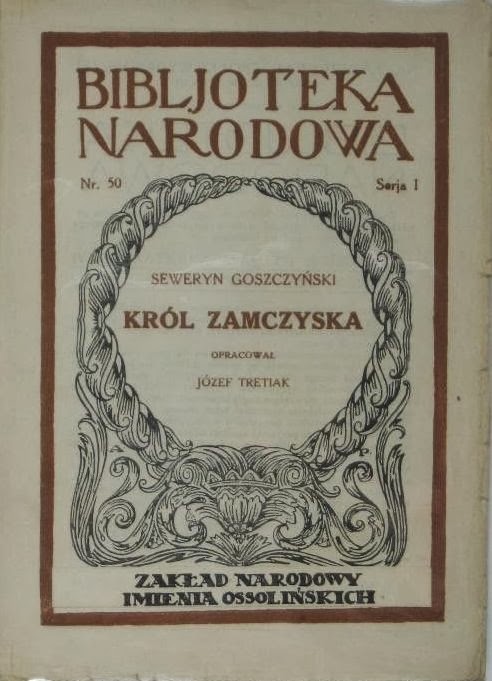 BIBLJOTEKA NARODOWA

Nr. 50

Serja I

SEWERYN GOSZCZYŃSKI

KRÓL ZAMCZYSKA

OPRACOWAŁ

JÓZEF TRETIAK

ZAKŁAD NARODOWY
IMIENIA OSSOLIŃSKICH